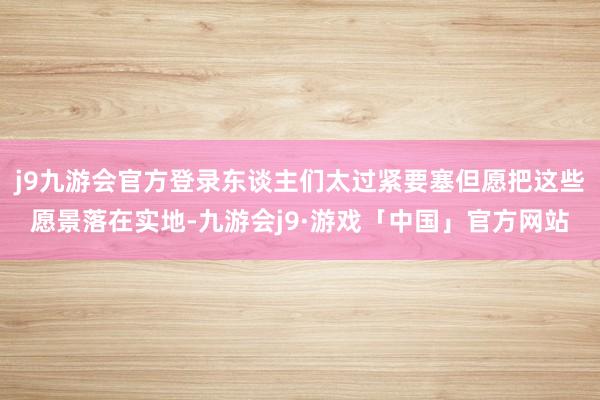 j9九游会官方登录东谈主们太过紧要塞但愿把这些愿景落在实地-九游会j9·游戏「中国」官方网站